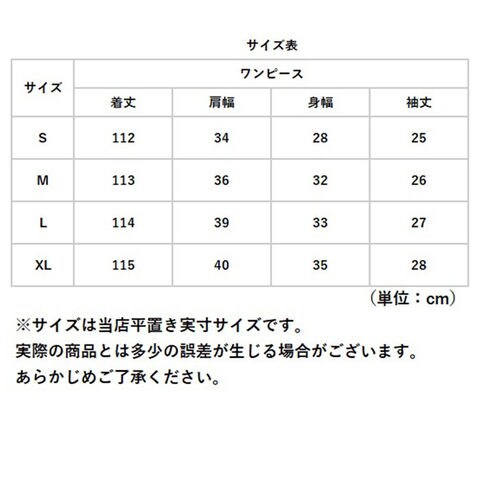 サイズ表

| サイズ | ワンピース | | | |
|---|---|---|---|---|
| | 着丈 | 肩幅 | 身幅 | 袖丈 |
| S | 112 | 34 | 28 | 25 |
| M | 113 | 36 | 32 | 26 |
| L | 114 | 39 | 33 | 27 |
| XL | 115 | 40 | 35 | 28 |

（単位：cm）

※サイズは当店平置き実寸サイズです。
実際の商品とは多少の誤差が生じる場合がございます。
あらかじめご了承ください。